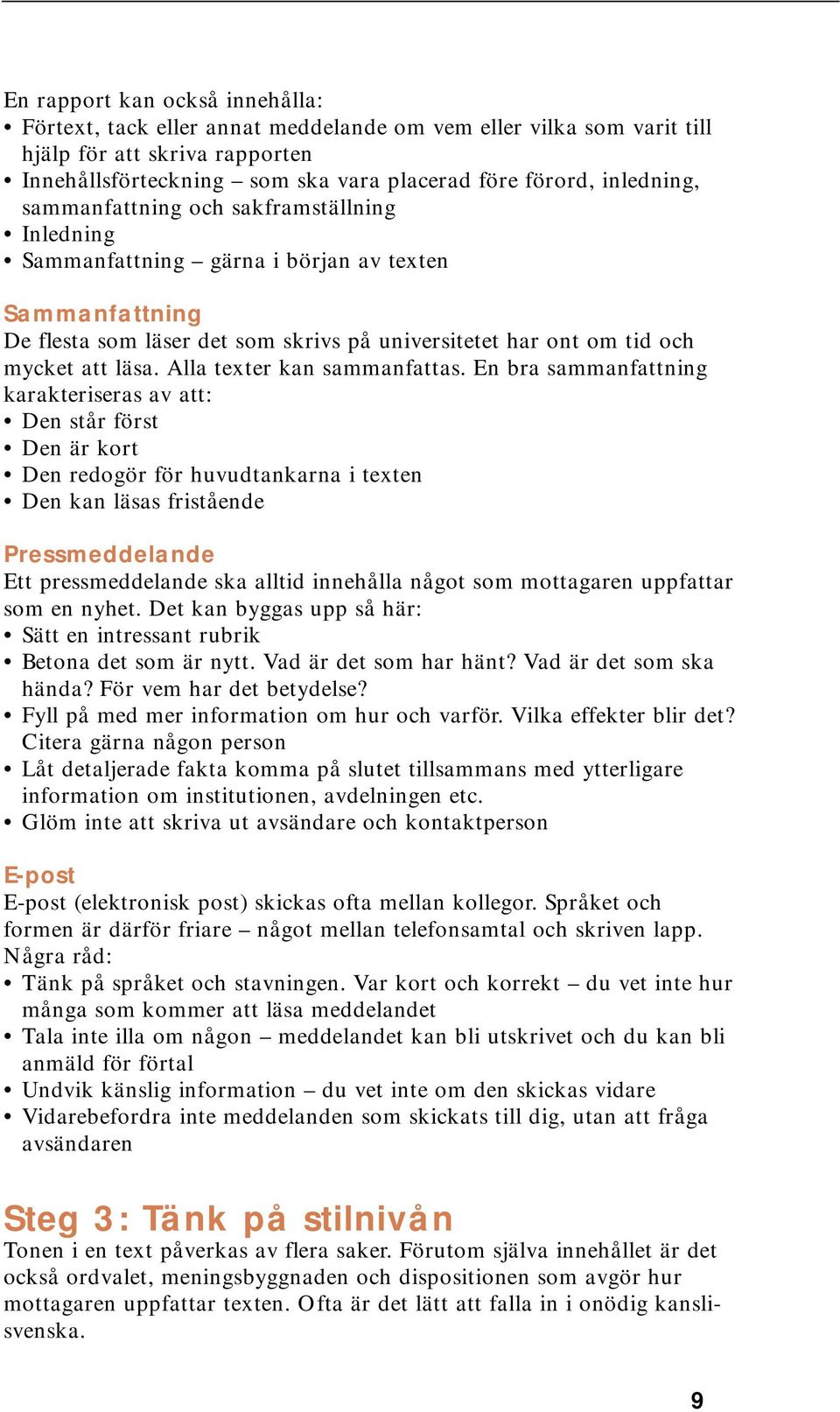 En rapport kan också innehålla:
• Förtext, tack eller annat meddelande om vem eller vilka som varit till hjälp för att skriva rapporten
• Innehållsförteckning – som ska vara placerad före förord, inledning, sammanfattning och sakframställning
• Inledning
• Sammanfattning – gärna i början av texten

Sammanfattning
De flesta som läser det som skrivs på universitetet har ont om tid och mycket att läsa. Alla texter kan sammanfattas. En bra sammanfattning karakteriseras av att:
• Den står först
• Den är kort
• Den redogör för huvudtankarna i texten
• Den kan läsas fristående

Pressmeddelande
Ett pressmeddelande ska alltid innehålla något som mottagaren uppfattar som en nyhet. Det kan byggas upp så här:
• Sätt en intressant rubrik
• Betona det som är nytt. Vad är det som har hänt? Vad är det som ska hända? För vem har det betydelse?
• Fyll på med mer information om hur och varför. Vilka effekter blir det? Citera gärna någon person
• Låt detaljerade fakta komma på slutet tillsammans med ytterligare information om institutionen, avdelningen etc.
• Glöm inte att skriva ut avsändare och kontaktperson

E-post
E-post (elektronisk post) skickas ofta mellan kollegor. Språket och formen är därför friare – något mellan telefonsamtal och skriven lapp. Några råd:
• Tänk på språket och stavningen. Var kort och korrekt – du vet inte hur många som kommer att läsa meddelandet
• Tala inte illa om någon – meddelandet kan bli utskrivet och du kan bli anmäld för förtal
• Undvik känslig information – du vet inte om den skickas vidare
• Vidarebefordra inte meddelanden som skickats till dig, utan att fråga avsändaren

Steg 3: Tänk på stilnivån
Tonen i en text påverkas av flera saker. Förutom själva innehållet är det också ordvalet, meningsbyggnaden och dispositionen som avgör hur mottagaren uppfattar texten. Ofta är det lätt att falla in i onödig kanslisvenska.

9